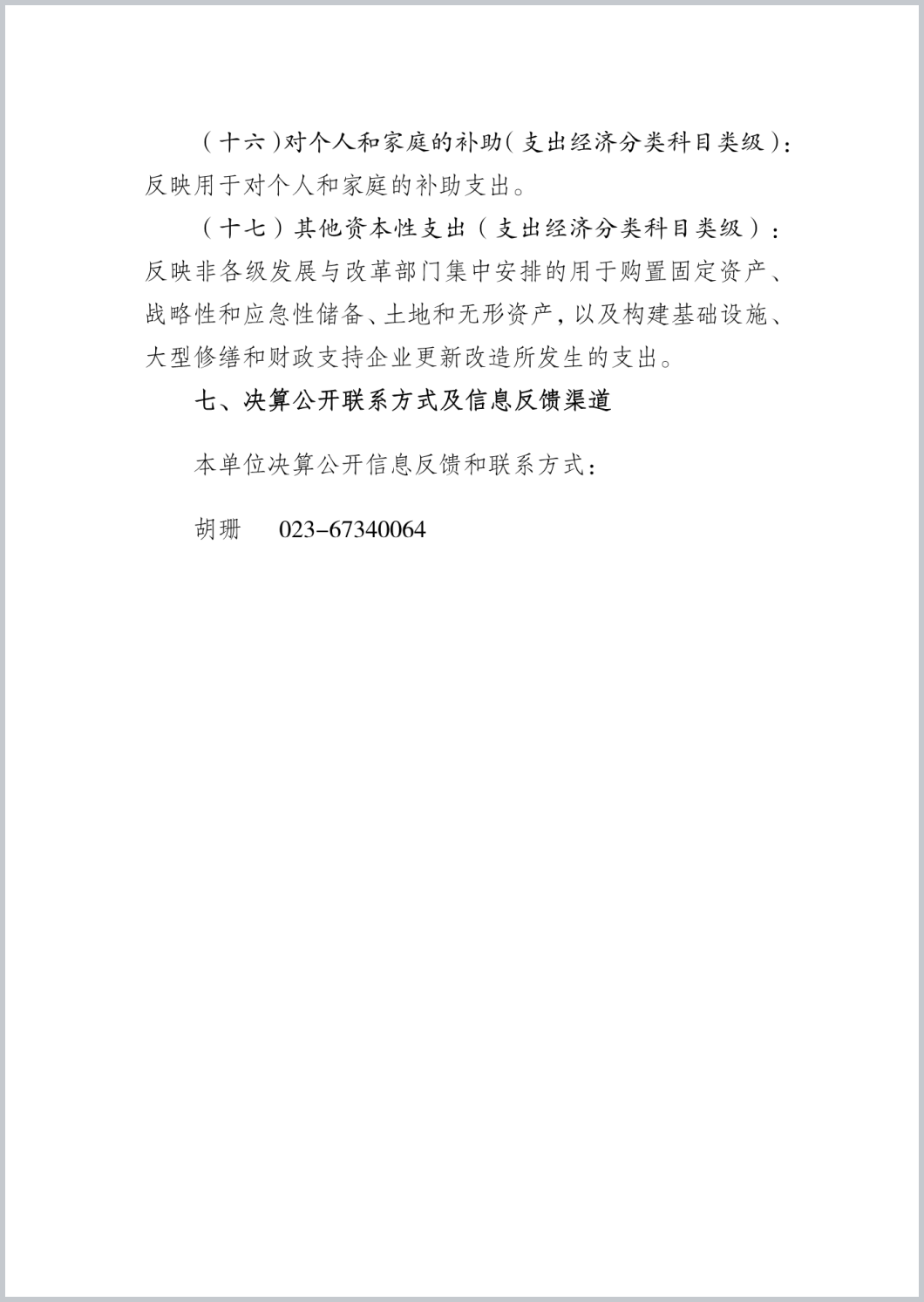 （十六）对个人和家庭的补助（支出经济分类科目类级）：反映用于对个人和家庭的补助支出。

（十七）其他资本性支出（支出经济分类科目类级）：反映非各级发展与改革部门集中安排的用于购置固定资产、战略性和应急性储备、土地和无形资产，以及构建基础设施、大型修缮和财政支持企业更新改造所发生的支出。

七、决算公开联系方式及信息反馈渠道

本单位决算公开信息反馈和联系方式：

胡珊　023-67340064